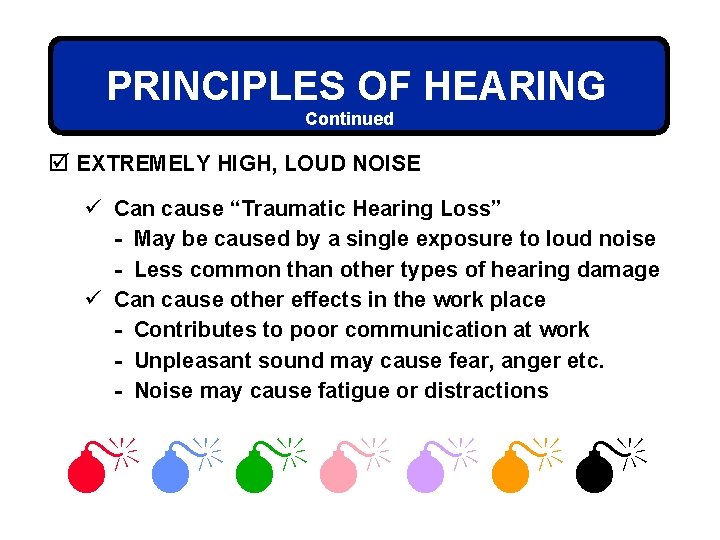 PRINCIPLES OF HEARING
Continued

☑ EXTREMELY HIGH, LOUD NOISE

✓ Can cause “Traumatic Hearing Loss”
- May be caused by a single exposure to loud noise
- Less common than other types of hearing damage

✓ Can cause other effects in the work place
- Contributes to poor communication at work
- Unpleasant sound may cause fear, anger etc.
- Noise may cause fatigue or distractions